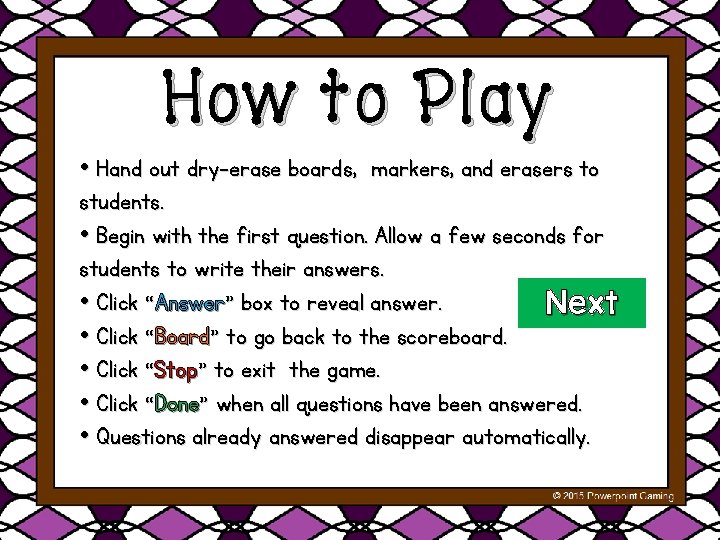 How to Play

• Hand out dry-erase boards, markers, and erasers to students.

• Begin with the first question. Allow a few seconds for students to write their answers.

• Click "Answer" box to reveal answer.

• Click "Board" to go back to the scoreboard.

• Click "Stop" to exit the game.

• Click "Done" when all questions have been answered.

• Questions already answered disappear automatically.

Next

© 2015 Powerpoint Gaming